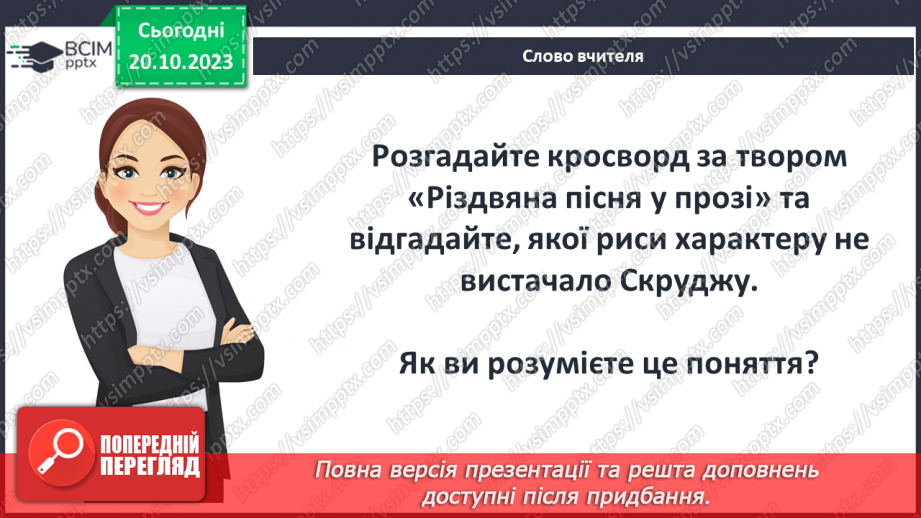 ВСІМ pptx

Сьогодні 20.10.2023

Слово вчителя

Розгадайте кросворд за твором «Різдвяна пісня у прозі» та відгадайте, якої риси характеру не вистачало Скруджу.

Як ви розумієте це поняття?

ПОПЕРЕДНІЙ ПЕРЕГЛЯД

Повна версія презентації та решта доповнень доступні після придбання.

https://vsimpptx.com